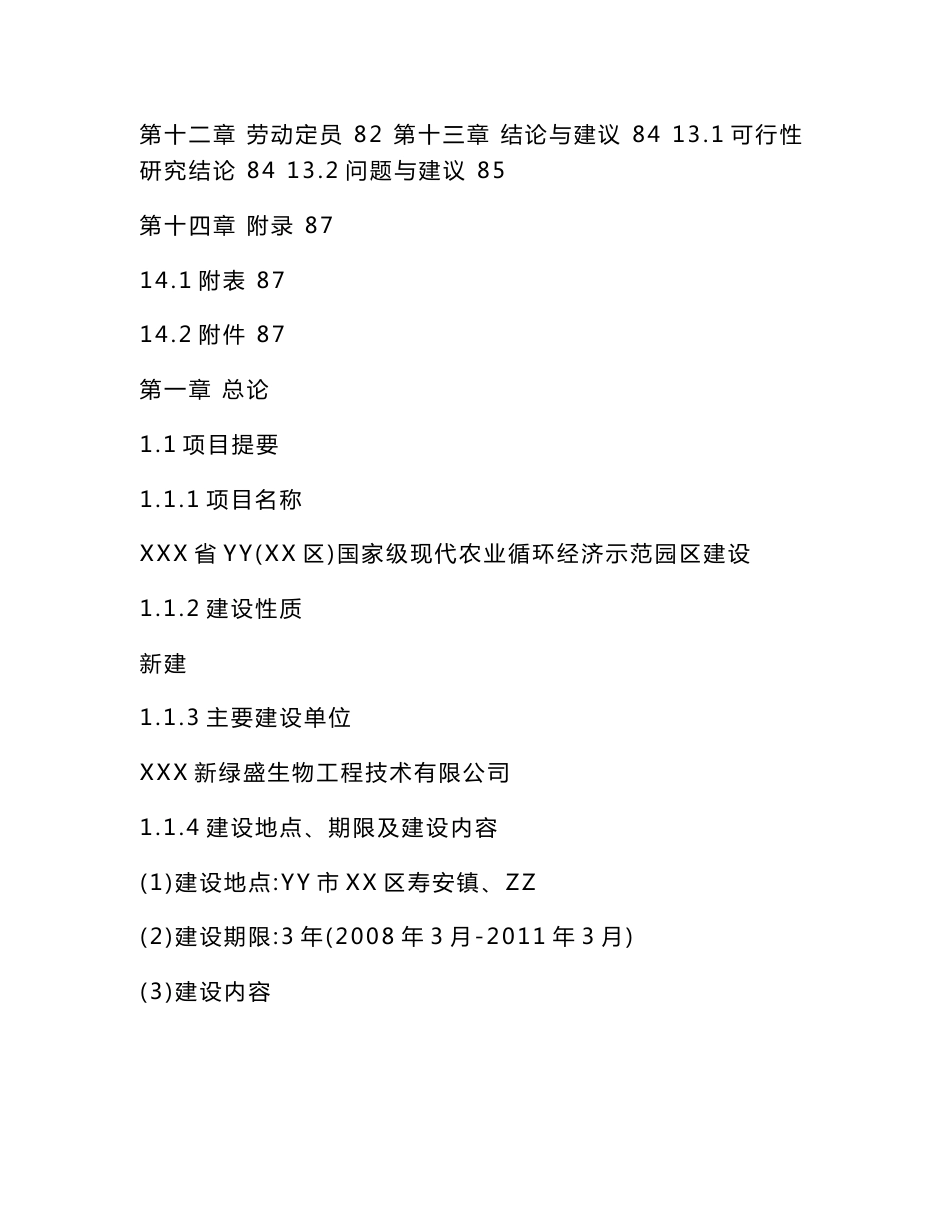 第十二章 劳动定员 82 第十三章 结论与建议 84 13.1 可行性研究结论 84 13.2 问题与建议 85

第十四章 附录 87

14.1 附表 87

14.2 附件 87

第一章 总论

1.1 项目提要

1.1.1 项目名称

XXX 省 YY(XX 区)国家级现代农业循环经济示范园区建设

1.1.2 建设性质

新建

1.1.3 主要建设单位

XXX 新绿盛生物工程技术有限公司

1.1.4 建设地点、期限及建设内容

(1)建设地点:YY 市 XX 区寿安镇、ZZ

(2)建设期限:3 年(2008 年 3 月-2011 年 3 月)

(3)建设内容